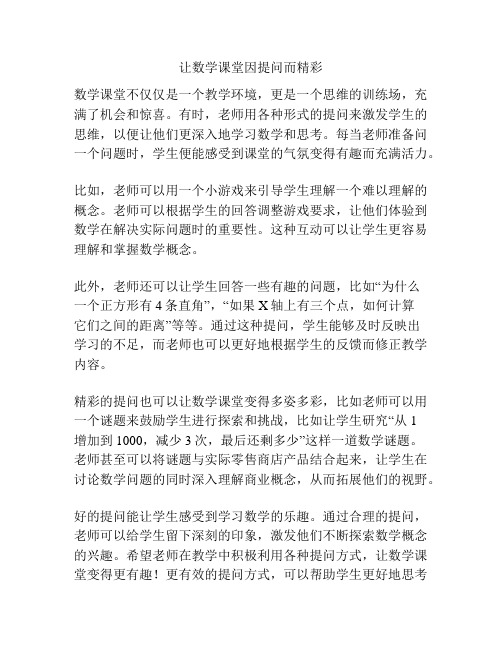 让数学课堂因提问而精彩

数学课堂不仅仅是一个教学环境，更是一个思维的训练场，充满了机会和惊喜。有时，老师用各种形式的提问来激发学生的思维，以便让他们更深入地学习数学和思考。每当老师准备问一个问题时，学生便能感受到课堂的气氛变得有趣而充满活力。

比如，老师可以用一个小游戏来引导学生理解一个难以理解的概念。老师可以根据学生的回答调整游戏要求，让他们体验到数学在解决实际问题时的重要性。这种互动可以让学生更容易理解和掌握数学概念。

此外，老师还可以让学生回答一些有趣的问题，比如“为什么一个正方形有 4 条直角”，“如果 X 轴上有三个点，如何计算它们之间的距离”等等。通过这种提问，学生能够及时反映出学习的不足，而老师也可以更好地根据学生的反馈而修正教学内容。

精彩的提问也可以让数学课堂变得多姿多彩，比如老师可以用一个谜题来鼓励学生进行探索和挑战，比如让学生研究“从 1 增加到 1000，减少 3 次，最后还剩多少”这样一道数学谜题。老师甚至可以将谜题与实际零售商店产品结合起来，让学生在讨论数学问题的同时深入理解商业概念，从而拓展他们的视野。

好的提问能让学生感受到学习数学的乐趣。通过合理的提问，老师可以给学生留下深刻的印象，激发他们不断探索数学概念的兴趣。希望老师在教学中积极利用各种提问方式，让数学课堂变得更有趣！更有效的提问方式，可以帮助学生更好地思考